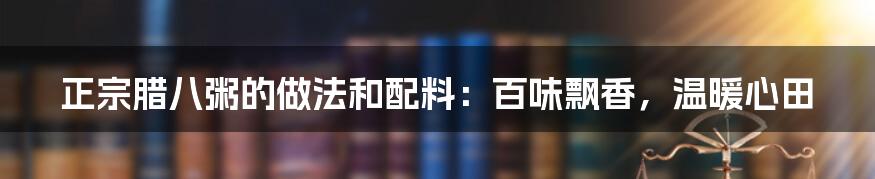 正宗腊八粥的做法和配料：百味飘香，温暖心田